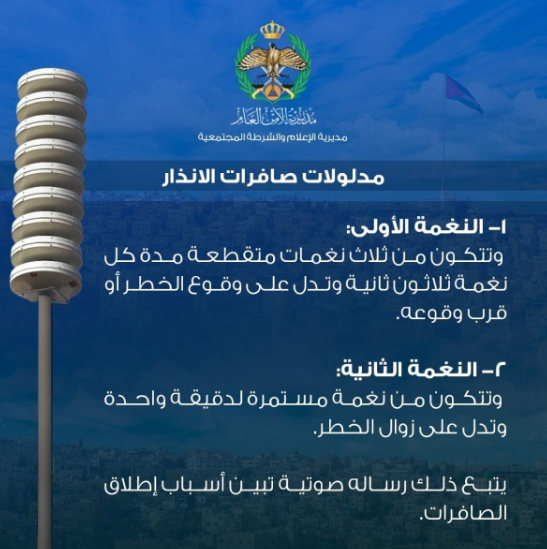 مديرية الأمن العام
مديرية الإعلام والشرطة المجتمعية

مدلولات صافرات الانذار

١- النغمة الأولى:
وتتكون من ثلاث نغمات متقطعة مدة كل نغمة ثلاثون ثانية وتدل على وقوع الخطر أو قرب وقوعه.

٢- النغمة الثانية:
وتتكون من نغمة مستمرة لدقيقة واحدة وتدل على زوال الخطر.

يتبع ذلك رساله صوتية تبين أسباب إطلاق الصافرات.